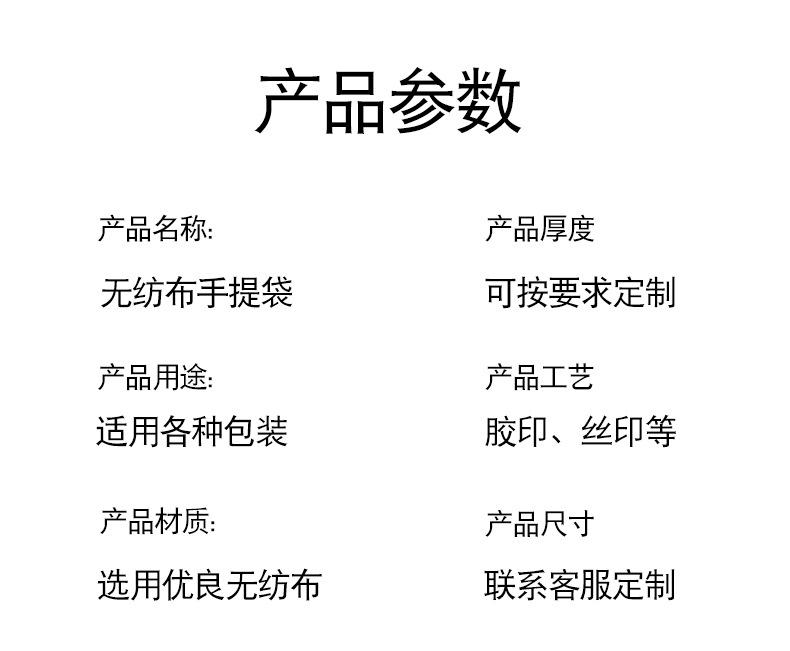 产品参数

产品名称:

无纺布手提袋

产品用途:

适用各种包装

产品材质:

选用优良无纺布

产品厚度

可按要求定制

产品工艺

胶印、丝印等

产品尺寸

联系客服定制